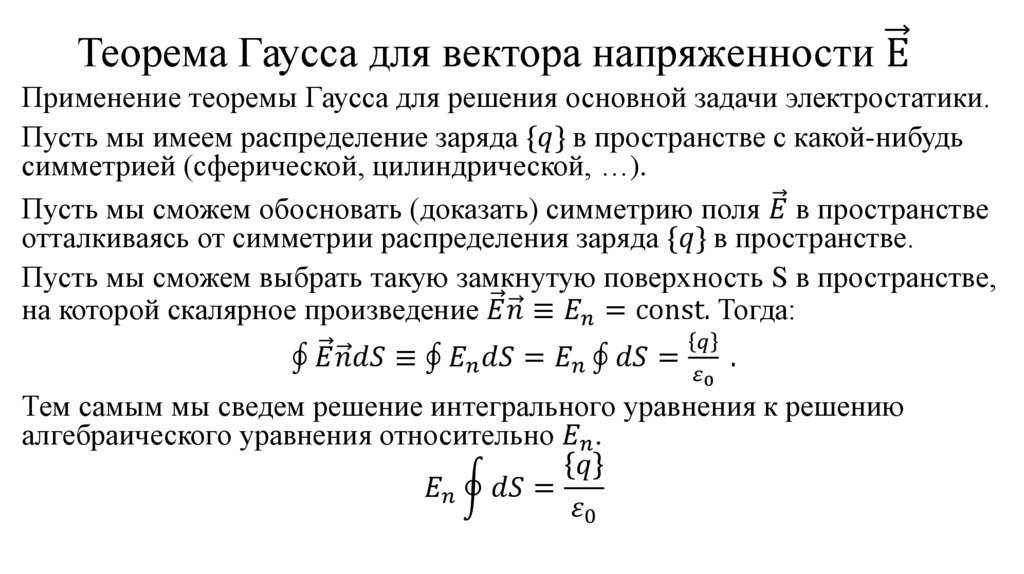 Теорема Гаусса для вектора напряженности $\vec{E}$

Применение теоремы Гаусса для решения основной задачи электростатики.

Пусть мы имеем распределение заряда $\{q\}$ в пространстве с какой-нибудь симметрией (сферической, цилиндрической, …).

Пусть мы сможем обосновать (доказать) симметрию поля $\vec{E}$ в пространстве отталкиваясь от симметрии распределения заряда $\{q\}$ в пространстве.

Пусть мы сможем выбрать такую замкнутую поверхность S в пространстве, на которой скалярное произведение $\vec{E}\vec{n} \equiv E_n = \text{const}$. Тогда:

$\oint \vec{E}\vec{n}dS \equiv \oint E_n dS = E_n \oint dS = \frac{\{q\}}{\varepsilon_0}$ .

Тем самым мы сведем решение интегрального уравнения к решению алгебраического уравнения относительно $E_n$.

$E_n \oint dS = \frac{\{q\}}{\varepsilon_0}$